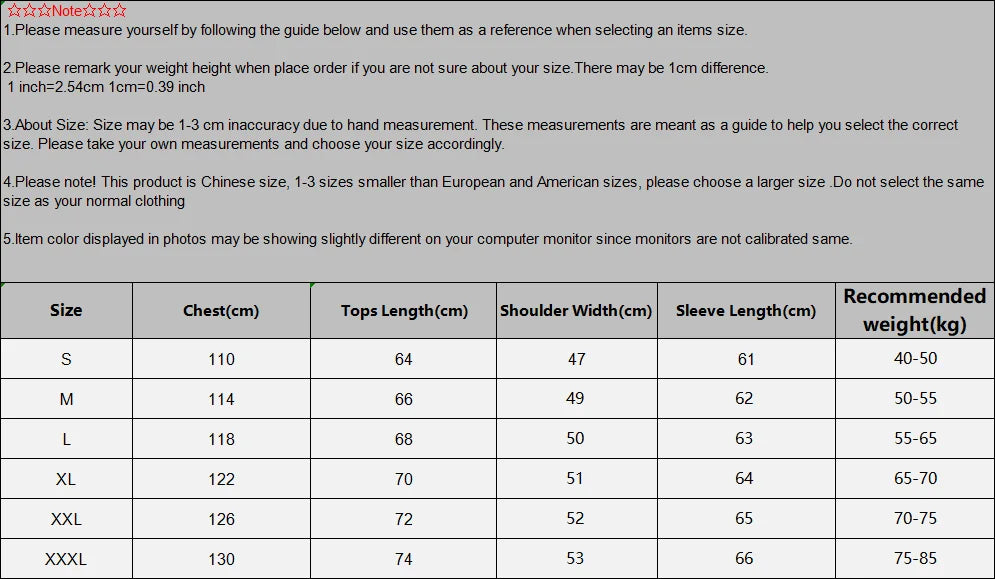 ☆☆☆Note☆☆☆
1.Please measure yourself by following the guide below and use them as a reference when selecting an items size.

2.Please remark your weight height when place order if you are not sure about your size.There may be 1cm difference.
1 inch=2.54cm 1cm=0.39 inch

3.About Size: Size may be 1-3 cm inaccuracy due to hand measurement. These measurements are meant as a guide to help you select the correct size. Please take your own measurements and choose your size accordingly.

4.Please note! This product is Chinese size, 1-3 sizes smaller than European and American sizes, please choose a larger size .Do not select the same size as your normal clothing

5.Item color displayed in photos may be showing slightly different on your computer monitor since monitors are not calibrated same.

| Size | Chest(cm) | Tops Length(cm) | Shoulder Width(cm) | Sleeve Length(cm) | Recommended weight(kg) |
|---|---|---|---|---|---|
| S | 110 | 64 | 47 | 61 | 40-50 |
| M | 114 | 66 | 49 | 62 | 50-55 |
| L | 118 | 68 | 50 | 63 | 55-65 |
| XL | 122 | 70 | 51 | 64 | 65-70 |
| XXL | 126 | 72 | 52 | 65 | 70-75 |
| XXXL | 130 | 74 | 53 | 66 | 75-85 |